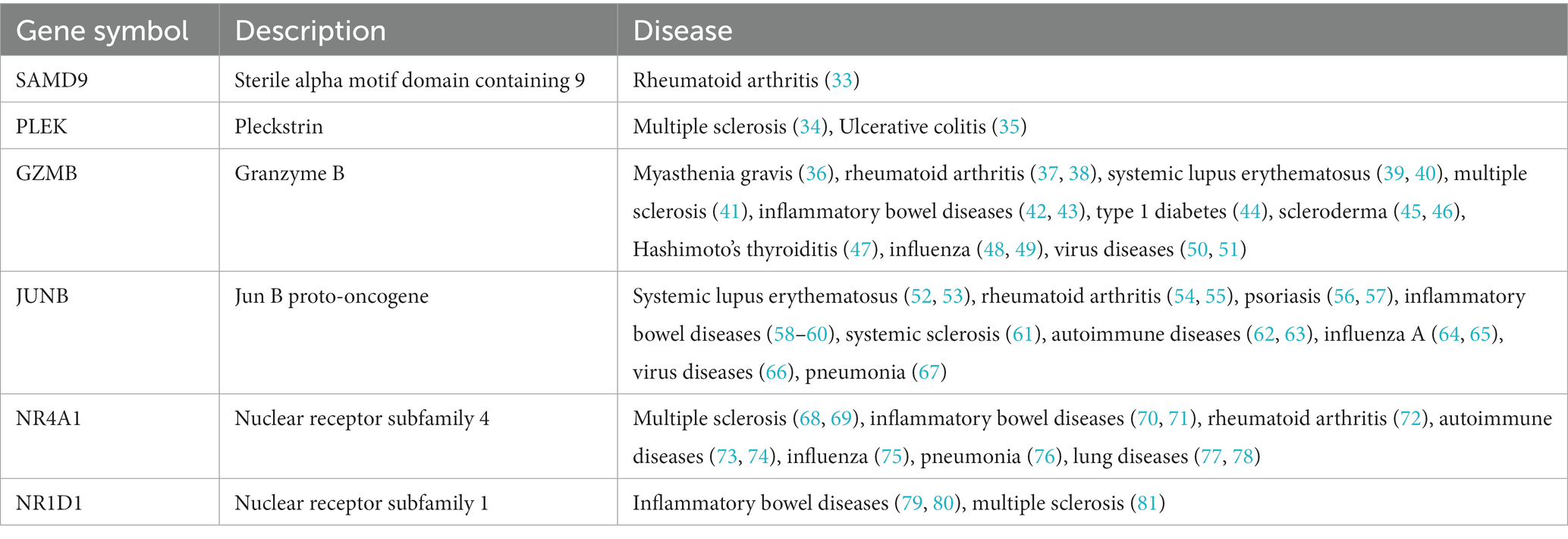 | Gene symbol | Description | Disease |
|---|---|---|
| SAMD9 | Sterile alpha motif domain containing 9 | Rheumatoid arthritis (33) |
| PLEK | Pleckstrin | Multiple sclerosis (34), Ulcerative colitis (35) |
| GZMB | Granzyme B | Myasthenia gravis (36), rheumatoid arthritis (37, 38), systemic lupus erythematosus (39, 40), multiple sclerosis (41), inflammatory bowel diseases (42, 43), type 1 diabetes (44), scleroderma (45, 46), Hashimoto's thyroiditis (47), influenza (48, 49), virus diseases (50, 51) |
| JUNB | Jun B proto-oncogene | Systemic lupus erythematosus (52, 53), rheumatoid arthritis (54, 55), psoriasis (56, 57), inflammatory bowel diseases (58–60), systemic sclerosis (61), autoimmune diseases (62, 63), influenza A (64, 65), virus diseases (66), pneumonia (67) |
| NR4A1 | Nuclear receptor subfamily 4 | Multiple sclerosis (68, 69), inflammatory bowel diseases (70, 71), rheumatoid arthritis (72), autoimmune diseases (73, 74), influenza (75), pneumonia (76), lung diseases (77, 78) |
| NR1D1 | Nuclear receptor subfamily 1 | Inflammatory bowel diseases (79, 80), multiple sclerosis (81) |